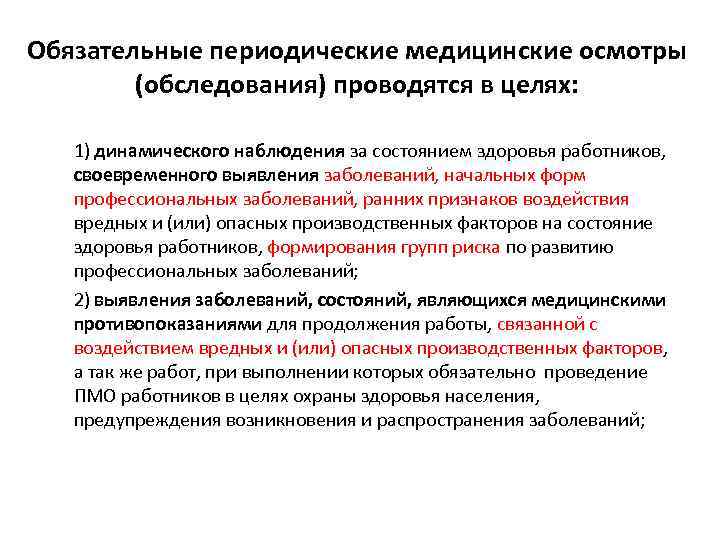 Обязательные периодические медицинские осмотры (обследования) проводятся в целях:

1) динамического наблюдения за состоянием здоровья работников, своевременного выявления заболеваний, начальных форм профессиональных заболеваний, ранних признаков воздействия вредных и (или) опасных производственных факторов на состояние здоровья работников, формирования групп риска по развитию профессиональных заболеваний;

2) выявления заболеваний, состояний, являющихся медицинскими противопоказаниями для продолжения работы, связанной с воздействием вредных и (или) опасных производственных факторов, а так же работ, при выполнении которых обязательно проведение ПМО работников в целях охраны здоровья населения, предупреждения возникновения и распространения заболеваний;